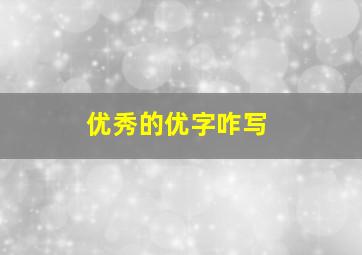 优秀的优字咋写